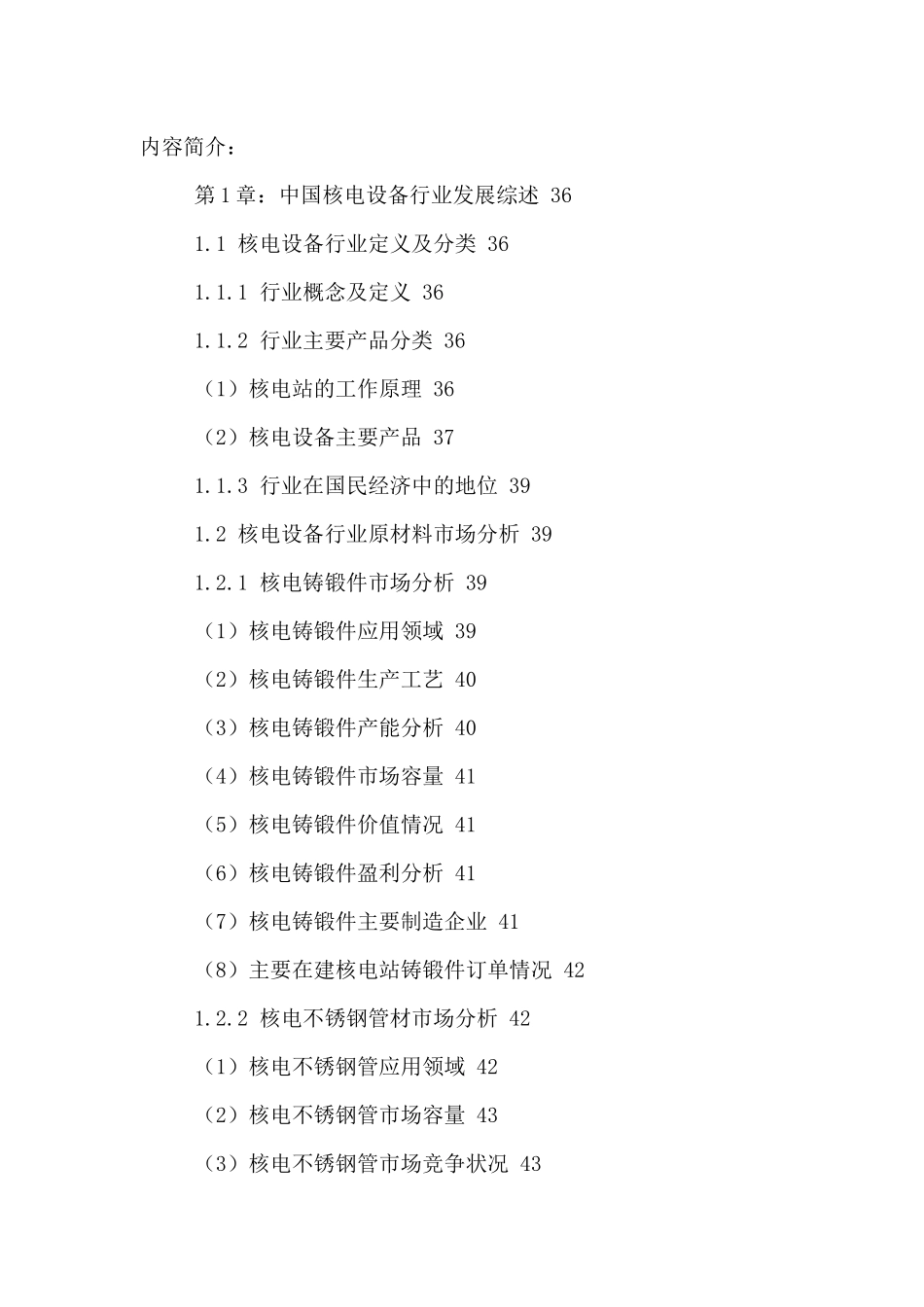 内容简介：

第1章：中国核电设备行业发展综述 36

1.1 核电设备行业定义及分类 36

1.1.1 行业概念及定义 36

1.1.2 行业主要产品分类 36

（1）核电站的工作原理 36

（2）核电设备主要产品 37

1.1.3 行业在国民经济中的地位 39

1.2 核电设备行业原材料市场分析 39

1.2.1 核电铸锻件市场分析 39

（1）核电铸锻件应用领域 39

（2）核电铸锻件生产工艺 40

（3）核电铸锻件产能分析 40

（4）核电铸锻件市场容量 41

（5）核电铸锻件价值情况 41

（6）核电铸锻件盈利分析 41

（7）核电铸锻件主要制造企业 41

（8）主要在建核电站铸锻件订单情况 42

1.2.2 核电不锈钢管材市场分析 42

（1）核电不锈钢管应用领域 42

（2）核电不锈钢管市场容量 43

（3）核电不锈钢管市场竞争状况 43